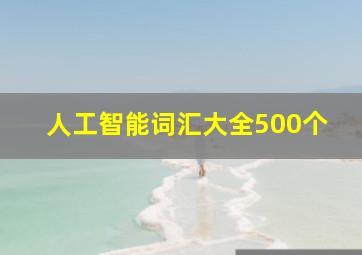 人工智能词汇大全500个